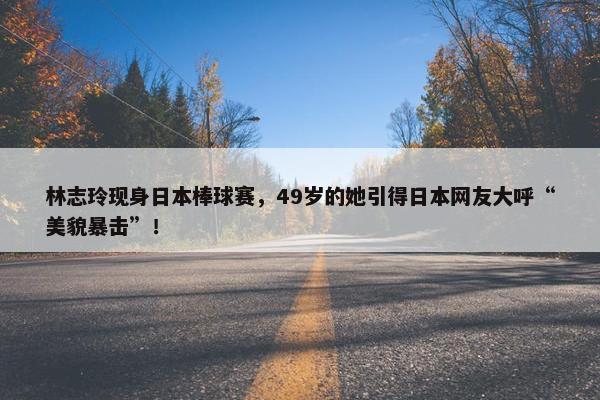 林志玲现身日本棒球赛，49岁的她引得日本网友大呼“美貌暴击”！